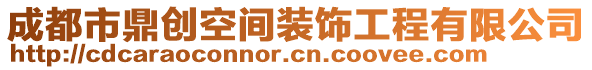 成都市鼎创空间装饰工程有限公司
http://cdcaraoconnor.cn.coovee.com